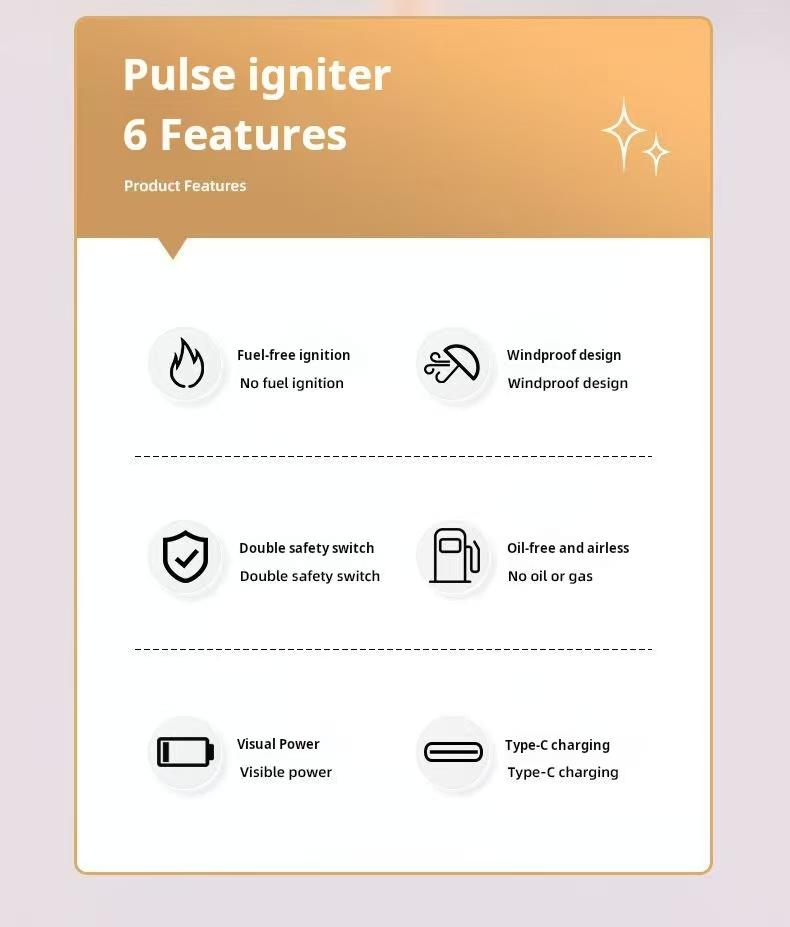 Pulse igniter
6 Features

Product Features

Fuel-free ignition
No fuel ignition

Windproof design
Windproof design

Double safety switch
Double safety switch

Oil-free and airless
No oil or gas

Visual Power
Visible power

Type-C charging
Type-C charging